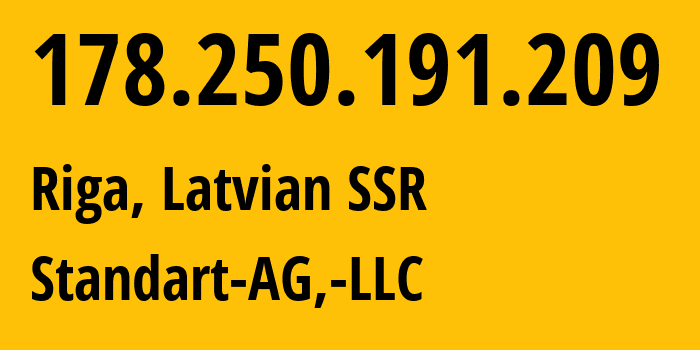 178.250.191.209

Riga, Latvian SSR

Standart-AG,-LLC